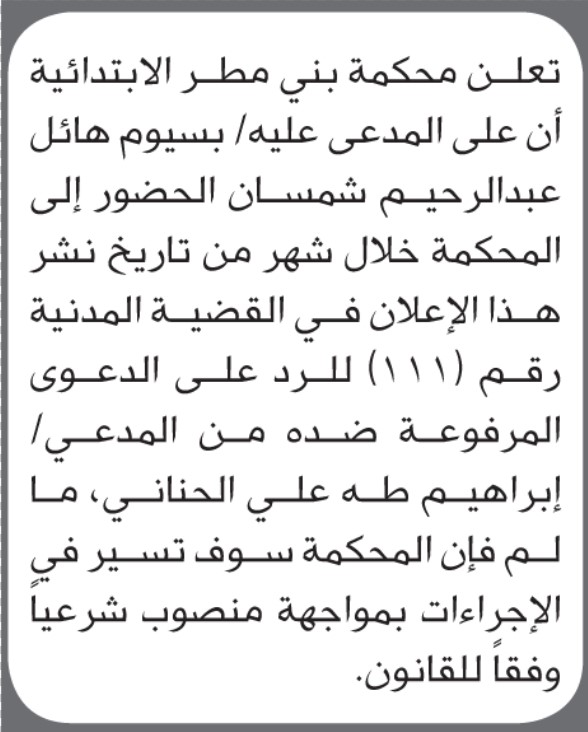 تعلن محكمة بني مطر الابتدائية أن على المدعى عليه/ بسيوم هائل عبدالرحيم شمسان الحضور إلى المحكمة خلال شهر من تاريخ نشر هذا الإعلان في القضية المدنية رقم (١١١) للرد على الدعوى المرفوعة ضده من المدعي/ إبراهيم طه علي الحناني، ما لم فإن المحكمة سوف تسير في الإجراءات بمواجهة منصوب شرعياً وفقاً للقانون.